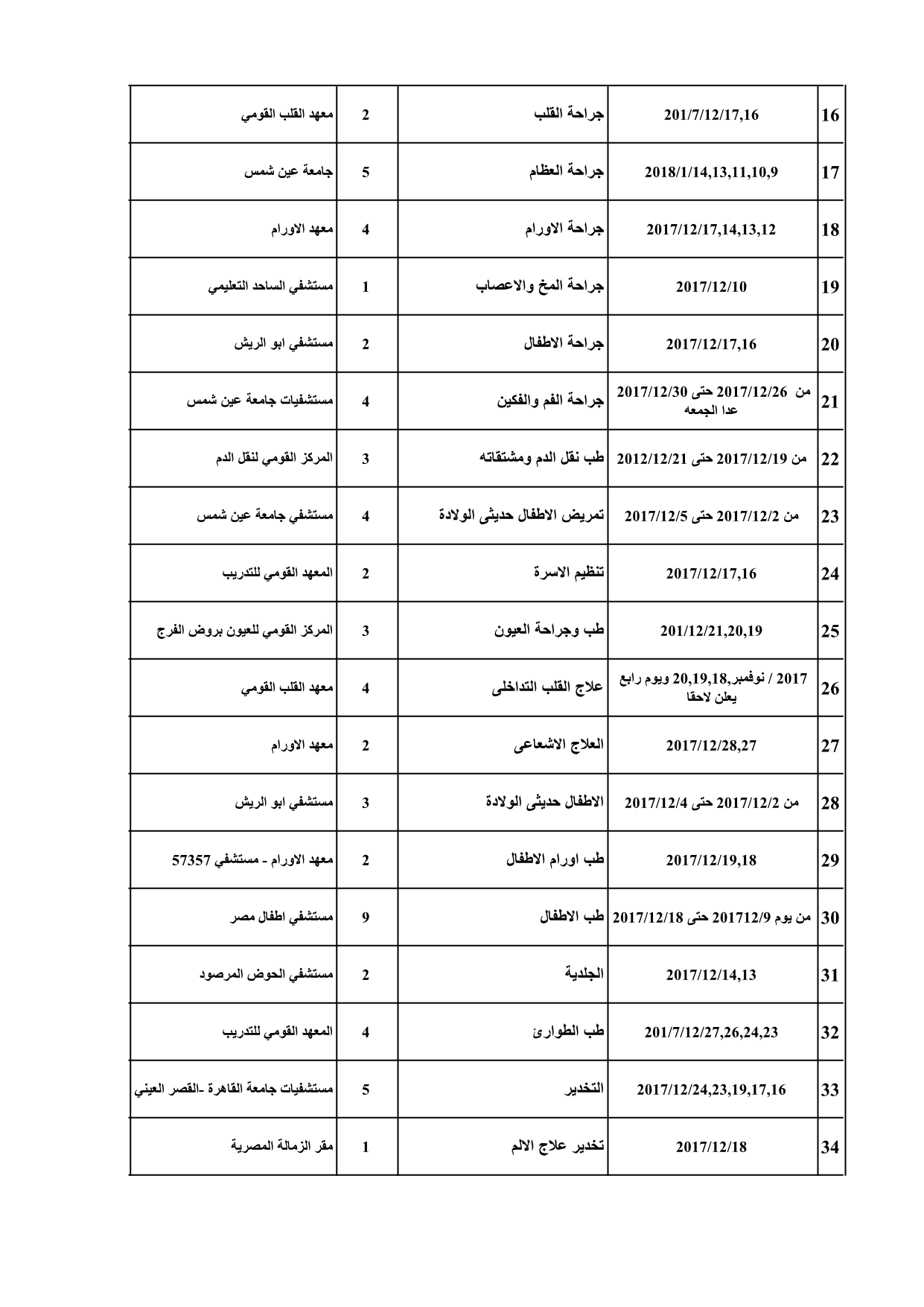 | 16 | 201/7/12/17,16 | جراحة القلب | 2 | معهد القلب القومي |
|---|---|---|---|---|
| 17 | 2018/1/14,13,11,10,9 | جراحة العظام | 5 | جامعة عين شمس |
| 18 | 2017/12/17,14,13,12 | جراحة الاورام | 4 | معهد الاورام |
| 19 | 2017/12/10 | جراحة المخ والاعصاب | 1 | مستشفي الساحد التعليمي |
| 20 | 2017/12/17,16 | جراحة الاطفال | 2 | مستشفي ابو الريش |
| 21 | من 2017/12/26 حتى 2017/12/30 عدا الجمعه | جراحة الفم والفكين | 4 | مستشفيات جامعة عين شمس |
| 22 | من 2017/12/19 حتى 2012/12/21 | طب نقل الدم ومشتقاته | 3 | المركز القومي لنقل الدم |
| 23 | من 2017/12/2 حتى 2017/12/5 | تمريض الاطفال حديثى الولادة | 4 | مستشفي جامعة عين شمس |
| 24 | 2017/12/17,16 | تنظيم الاسرة | 2 | المعهد القومي للتدريب |
| 25 | 201/12/21,20,19 | طب وجراحة العيون | 3 | المركز القومي للعيون بروض الفرج |
| 26 | 2017 / نوفمبر,20,19,18 ويوم رابع يعلن لاحقا | علاج القلب التداخلى | 4 | معهد القلب القومي |
| 27 | 2017/12/28,27 | العلاج الاشعاعى | 2 | معهد الاورام |
| 28 | من 2017/12/2 حتى 2017/12/4 | الاطفال حديثى الولادة | 3 | مستشفي ابو الريش |
| 29 | 2017/12/19,18 | طب اورام الاطفال | 2 | معهد الاورام - مستشفي 57357 |
| 30 | من يوم 201712/9 حتى 2017/12/18 | طب الاطفال | 9 | مستشفي اطفال مصر |
| 31 | 2017/12/14,13 | الجلدية | 2 | مستشفي الحوض المرصود |
| 32 | 201/7/12/27,26,24,23 | طب الطوارئ | 4 | المعهد القومي للتدريب |
| 33 | 2017/12/24,23,19,17,16 | التخدير | 5 | مستشفيات جامعة القاهرة -القصر العيني |
| 34 | 2017/12/18 | تخدير علاج الالم | 1 | مقر الزمالة المصرية |